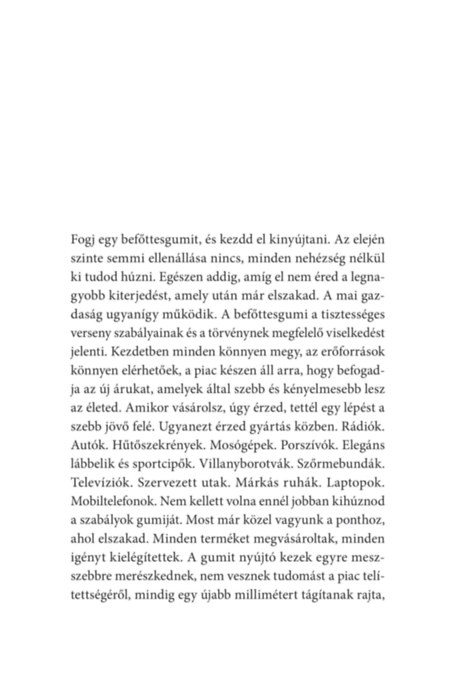 Fogj egy befőttesgumit, és kezdd el kinyújtani. Az elején szinte semmi ellenállása nincs, minden nehézség nélkül ki tudod húzni. Egészen addig, amíg el nem éred a legnagyobb kiterjedést, amely után már elszakad. A mai gazdaság ugyanígy működik. A befőttesgumi a tisztességes verseny szabályainak és a törvénynek megfelelő viselkedést jelenti. Kezdetben minden könnyen megy, az erőforrások könnyen elérhetőek, a piac készen áll arra, hogy befogadja az új árukat, amelyek által szebb és kényelmesebb lesz az életed. Amikor vásárolsz, úgy érzed, tettél egy lépést a szebb jövő felé. Ugyanezt érzed gyártás közben. Rádiók. Autók. Hűtőszekrények. Mosógépek. Porszívók. Elegáns lábbelik és sportcipők. Villanyborotvák. Szőrmebundák. Televíziók. Szervezett utak. Márkás ruhák. Laptopok. Mobiltelefonok. Nem kellett volna ennél jobban kihúznod a szabályok gumiját. Most már közel vagyunk a ponthoz, ahol elszakad. Minden terméket megvásároltak, minden igényt kielégítettek. A gumit nyújtó kezek egyre messzebbre merészkednek, nem vesznek tudomást a piac telítettségéről, mindig egy újabb millimétert tágítanak rajta,